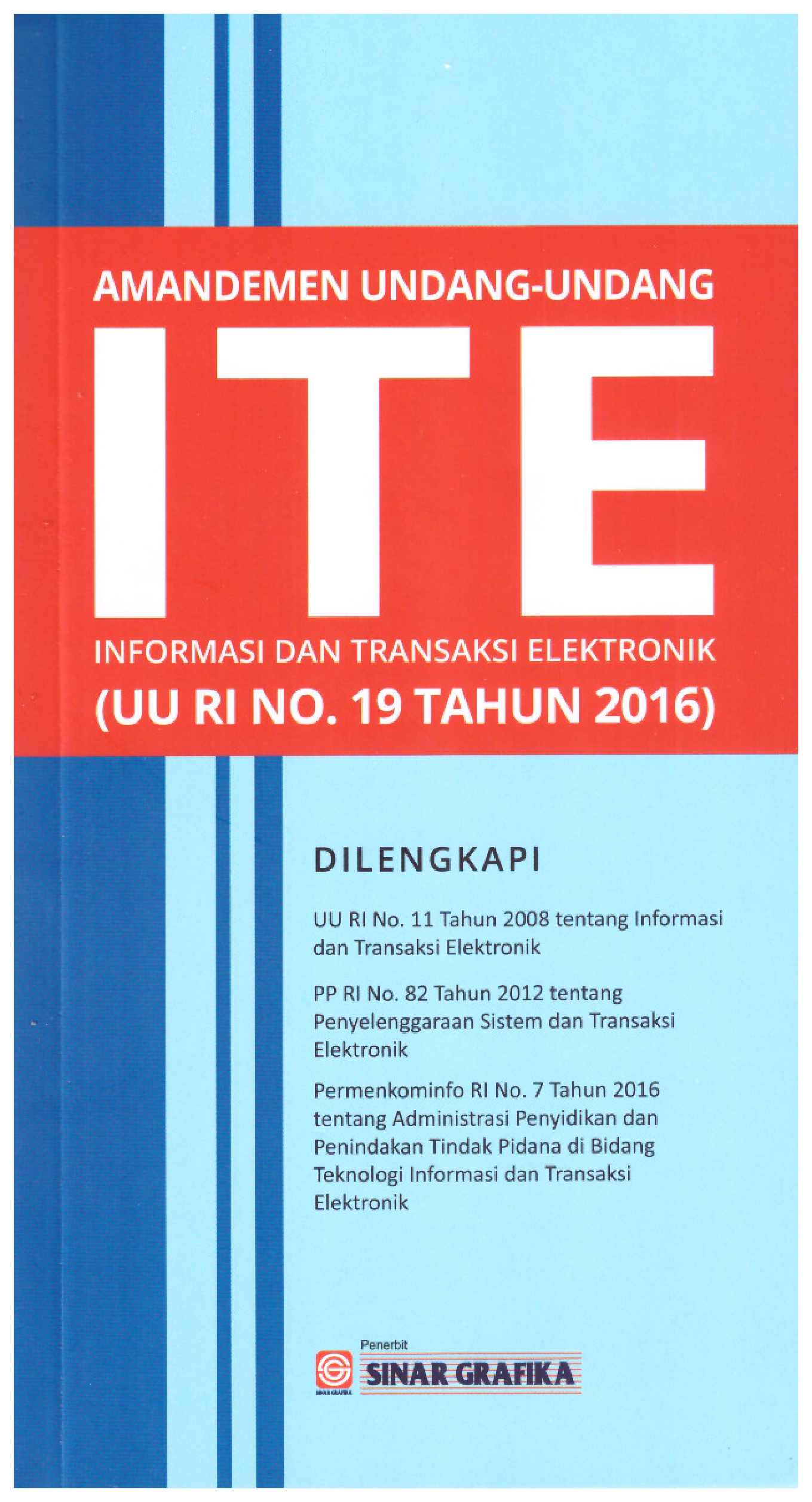 AMANDEMEN UNDANG-UNDANG

ITE

INFORMASI DAN TRANSAKSI ELEKTRONIK

(UU RI NO. 19 TAHUN 2016)

DILENGKAPI

UU RI No. 11 Tahun 2008 tentang Informasi dan Transaksi Elektronik

PP RI No. 82 Tahun 2012 tentang Penyelenggaraan Sistem dan Transaksi Elektronik

Permenkominfo RI No. 7 Tahun 2016 tentang Administrasi Penyidikan dan Penindakan Tindak Pidana di Bidang Teknologi Informasi dan Transaksi Elektronik

Penerbit
SINAR GRAFIKA